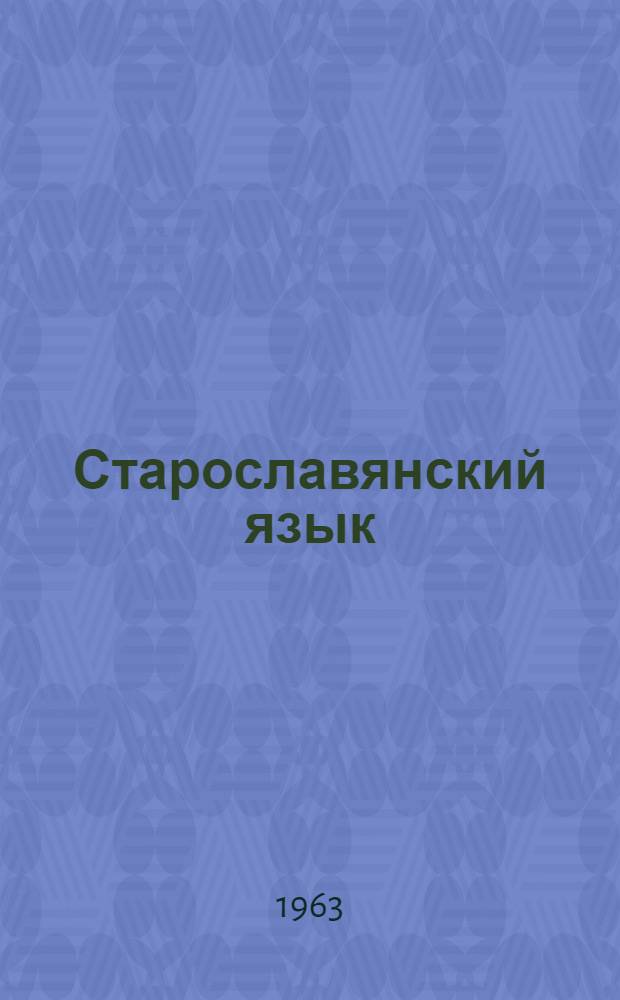 Старославянский язык

1963